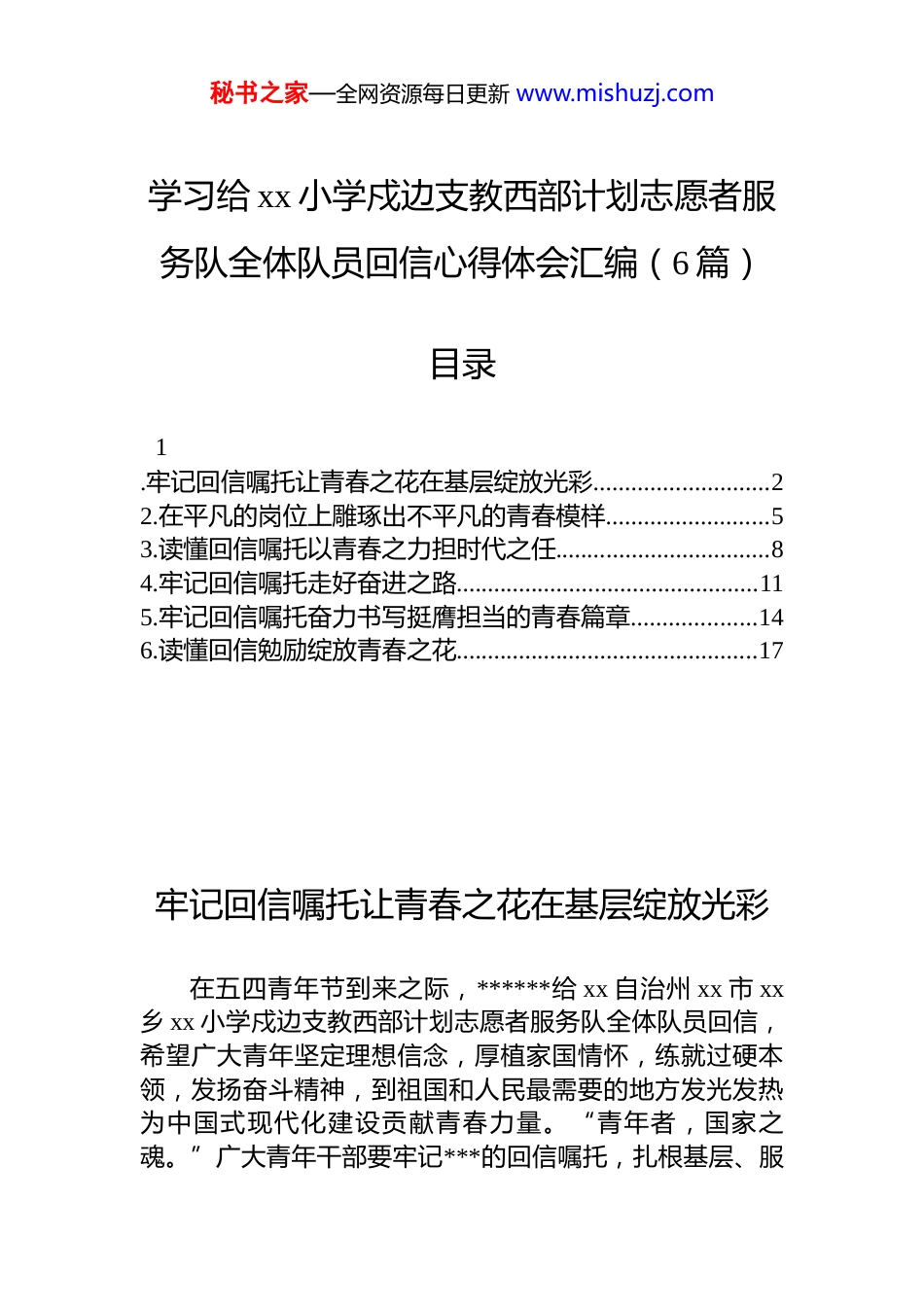 秘书之家—全网资源每日更新 www.mishuzj.com

学习给 xx 小学戍边支教西部计划志愿者服务队全体队员回信心得体会汇编（6 篇）

目录

1
.牢记回信嘱托让青春之花在基层绽放光彩............................2
2.在平凡的岗位上雕琢出不平凡的青春模样..........................5
3.读懂回信嘱托以青春之力担时代之任.................................8
4.牢记回信嘱托走好奋进之路...............................................11
5.牢记回信嘱托奋力书写挺膺担当的青春篇章....................14
6.读懂回信勉励绽放青春之花...............................................17

牢记回信嘱托让青春之花在基层绽放光彩

在五四青年节到来之际，******给 xx 自治州 xx 市 xx 乡 xx 小学戍边支教西部计划志愿者服务队全体队员回信，希望广大青年坚定理想信念，厚植家国情怀，练就过硬本领，发扬奋斗精神，到祖国和人民最需要的地方发光发热为中国式现代化建设贡献青春力量。“青年者，国家之魂。”广大青年干部要牢记***的回信嘱托，扎根基层、服